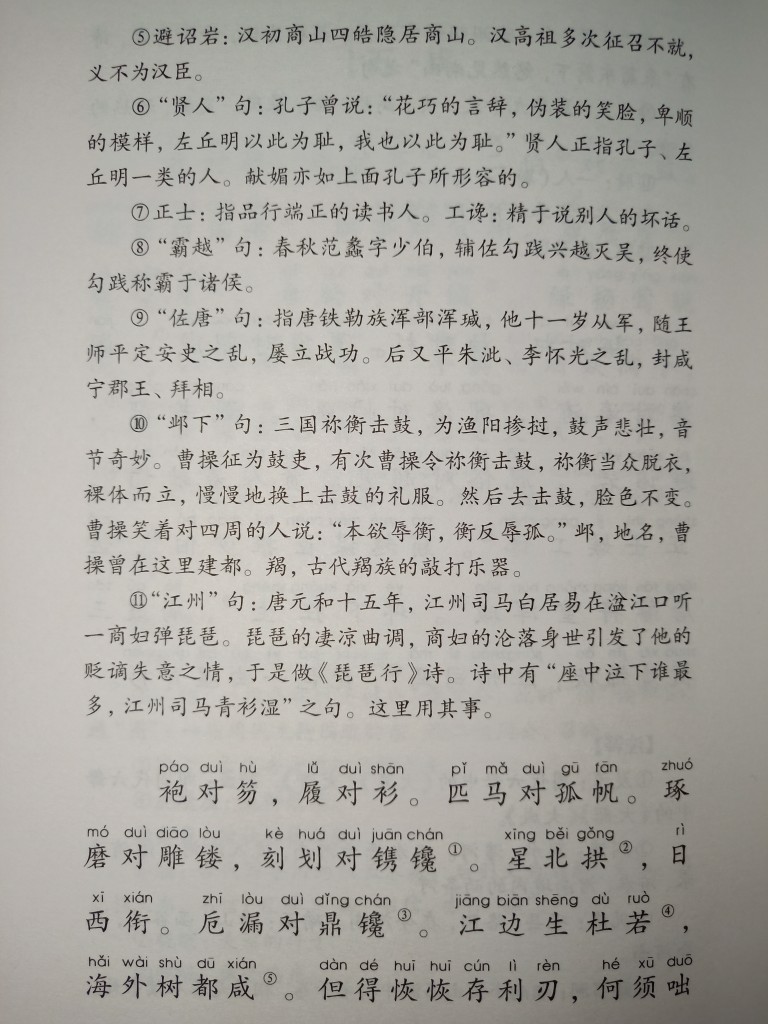 ⑤避诏岩：汉初商山四皓隐居商山。汉高祖多次征召不就，义不为汉臣。

⑥“贤人”句：孔子曾说：“花巧的言辞，伪装的笑脸，卑顺的模样，左丘明以此为耻，我也以此为耻。”贤人正指孔子、左丘明一类的人。献媚亦如上面孔子所形容的。

⑦正士：指品行端正的读书人。工谗：精于说别人的坏话。

⑧“霸越”句：春秋范蠡字少伯，辅佐勾践兴越灭吴，终使勾践称霸于诸侯。

⑨“佐唐”句：指唐铁勒族浑部浑瑊，他十一岁从军，随王师平定安史之乱，屡立战功。后又平朱泚、李怀光之乱，封咸宁郡王、拜相。

⑩“邺下”句：三国祢衡击鼓，为渔阳掺挝，鼓声悲壮，音节奇妙。曹操征为鼓吏，有次曹操令祢衡击鼓，祢衡当众脱衣，裸体而立，慢慢地换上击鼓的礼服。然后去击鼓，脸色不变。曹操笑着对四周的人说：“本欲辱衡，衡反辱孤。”邺，地名，曹操曾在这里建都。羯，古代羯族的敲打乐器。

⑪“江州”句：唐元和十五年，江州司马白居易在湓江口听一商妇弹琵琶。琵琶的凄凉曲调，商妇的沦落身世引发了他的贬谪失意之情，于是做《琵琶行》诗。诗中有“座中泣下谁最多，江州司马青衫湿”之句。这里用其事。

páo duì hù lǚ duì shān pǐ mǎ duì gū fān zhuó
袍对笏，履对衫。匹马对孤帆。琢

mó duì diāo lòu kè huá duì juān chán xīng běi gǒng rì
磨对雕镂，刻划对镌镵①。星北拱②，日

xī xián zhī lòu duì dǐng chán jiāng biān shēng dù ruò
西衔。卮漏对鼎镵③。江边生杜若④，

hǎi wài shù dū xián dàn dé huī huī cún lì rèn hé xū duō
海外树都咸⑤。但得恢恢存利刃，何须咄